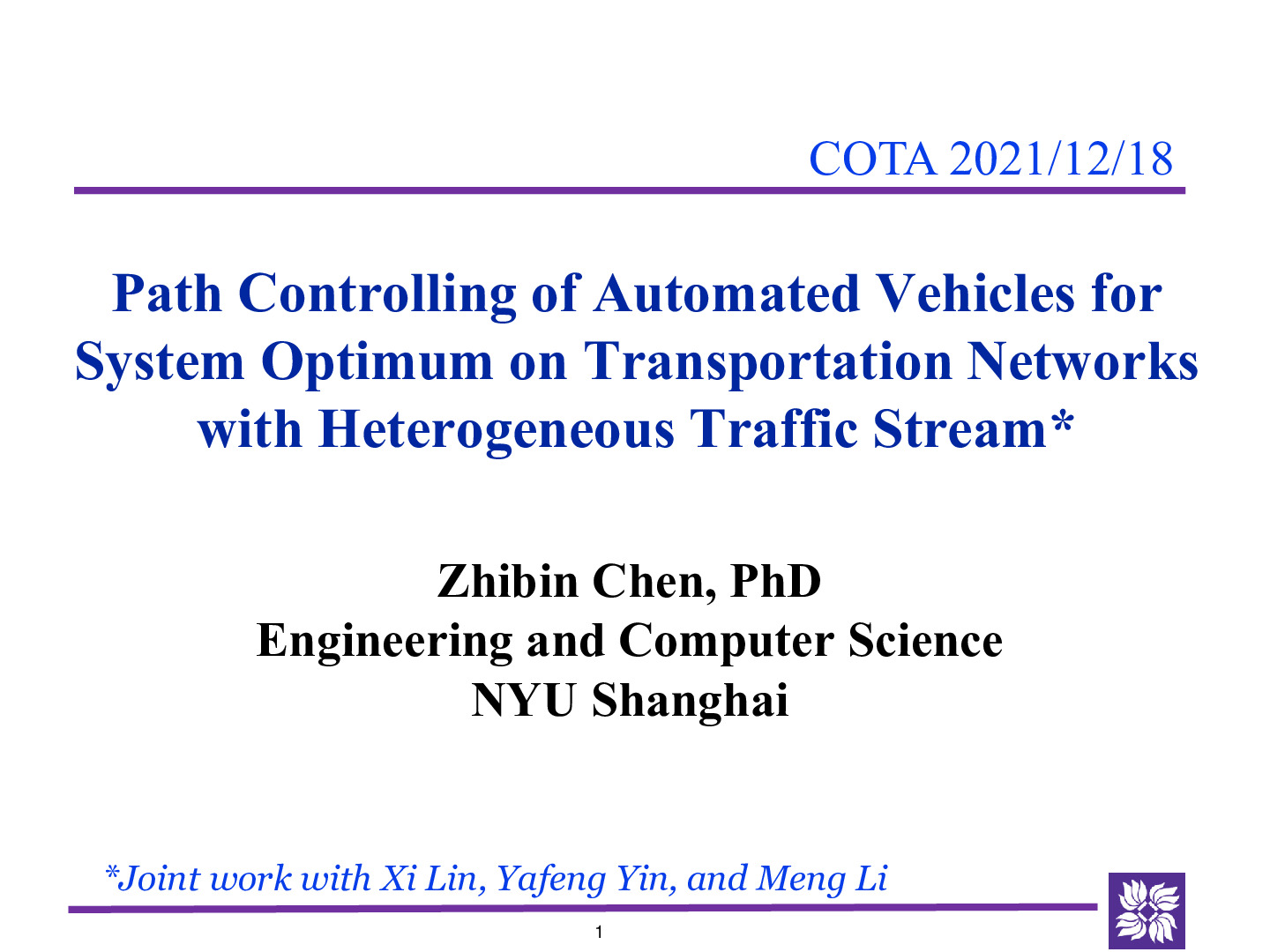 COTA 2021/12/18

Path Controlling of Automated Vehicles for System Optimum on Transportation Networks with Heterogeneous Traffic Stream*

Zhibin Chen, PhD
Engineering and Computer Science
NYU Shanghai

*Joint work with Xi Lin, Yafeng Yin, and Meng Li

1